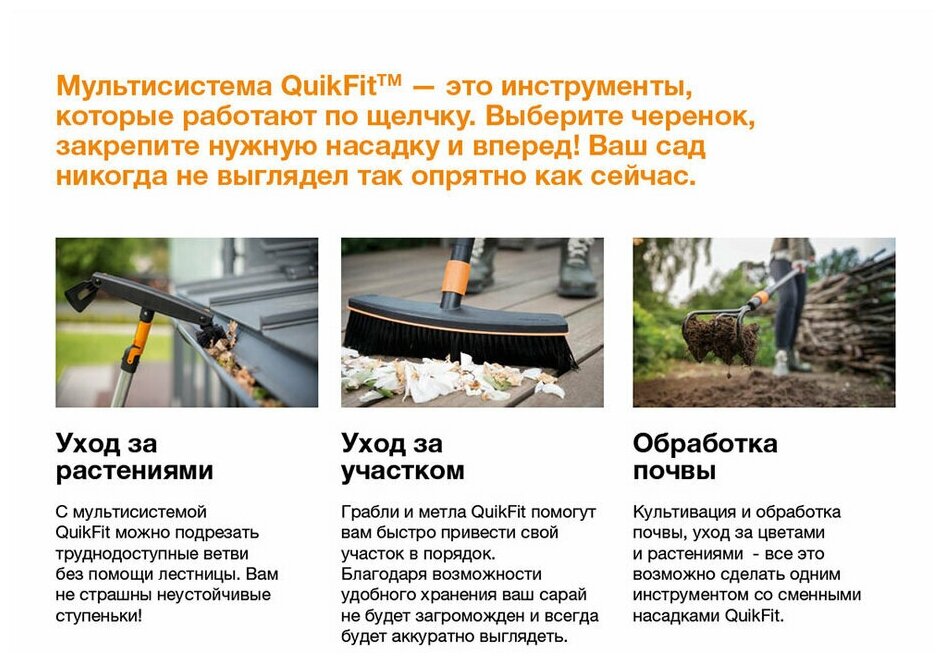 Мультисистема QuikFit™ — это инструменты, которые работают по щелчку. Выберите черенок, закрепите нужную насадку и вперед! Ваш сад никогда не выглядел так опрятно как сейчас.

Уход за растениями

С мультисистемой QuikFit можно подрезать труднодоступные ветви без помощи лестницы. Вам не страшны неустойчивые ступеньки!

Уход за участком

Грабли и метла QuikFit помогут вам быстро привести свой участок в порядок. Благодаря возможности удобного хранения ваш сарай не будет загроможден и всегда будет аккуратно выглядеть.

Обработка почвы

Культивация и обработка почвы, уход за цветами и растениями - все это возможно сделать одним инструментом со сменными насадками QuikFit.